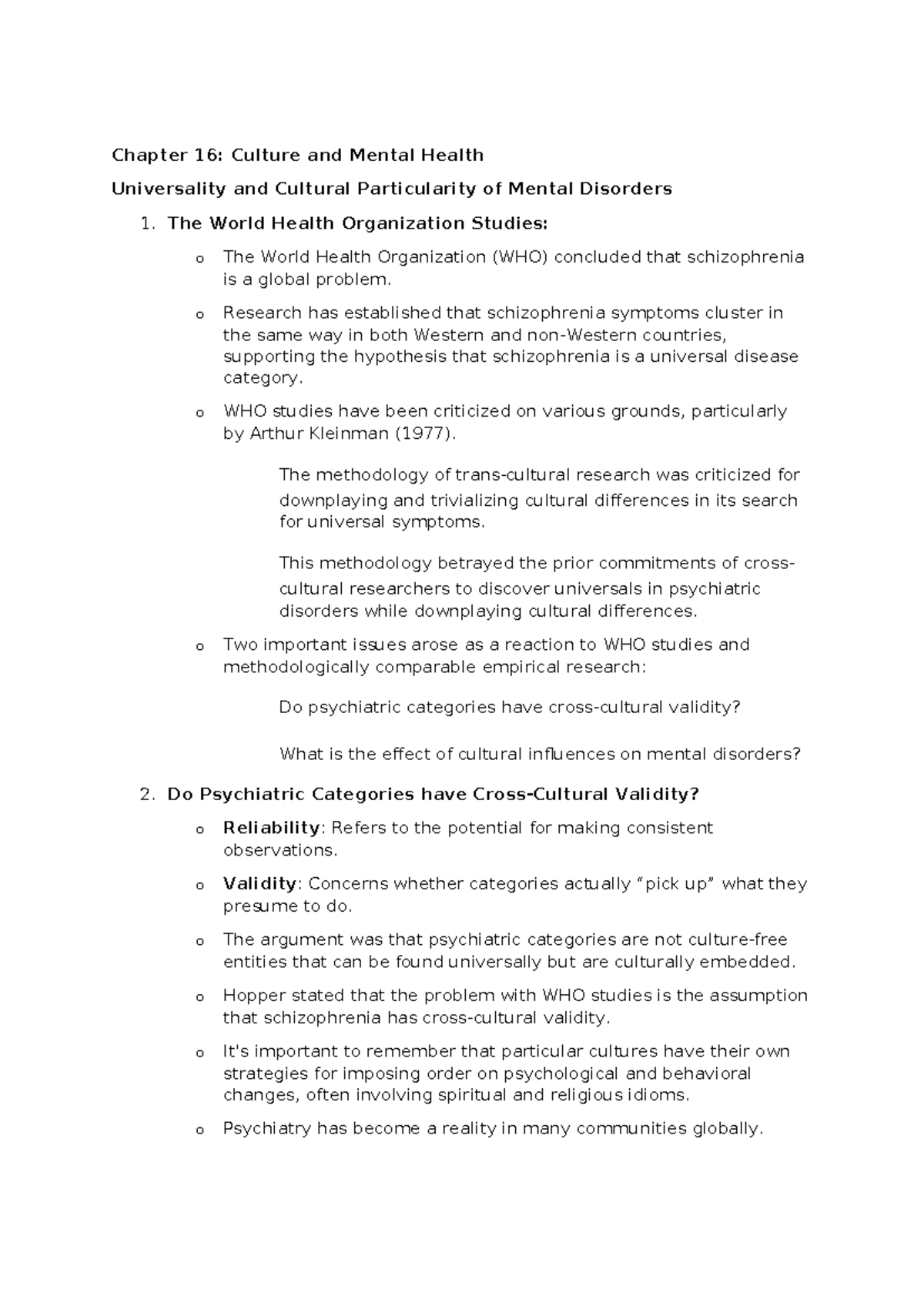 Chapter 16: Culture and Mental Health

Universality and Cultural Particularity of Mental Disorders

1. The World Health Organization Studies:

o The World Health Organization (WHO) concluded that schizophrenia is a global problem.

o Research has established that schizophrenia symptoms cluster in the same way in both Western and non-Western countries, supporting the hypothesis that schizophrenia is a universal disease category.

o WHO studies have been criticized on various grounds, particularly by Arthur Kleinman (1977).

The methodology of trans-cultural research was criticized for downplaying and trivializing cultural differences in its search for universal symptoms.

This methodology betrayed the prior commitments of cross-cultural researchers to discover universals in psychiatric disorders while downplaying cultural differences.

o Two important issues arose as a reaction to WHO studies and methodologically comparable empirical research:

Do psychiatric categories have cross-cultural validity?

What is the effect of cultural influences on mental disorders?

2. Do Psychiatric Categories have Cross-Cultural Validity?

o Reliability: Refers to the potential for making consistent observations.

o Validity: Concerns whether categories actually "pick up" what they presume to do.

o The argument was that psychiatric categories are not culture-free entities that can be found universally but are culturally embedded.

o Hopper stated that the problem with WHO studies is the assumption that schizophrenia has cross-cultural validity.

o It's important to remember that particular cultures have their own strategies for imposing order on psychological and behavioral changes, often involving spiritual and religious idioms.

o Psychiatry has become a reality in many communities globally.